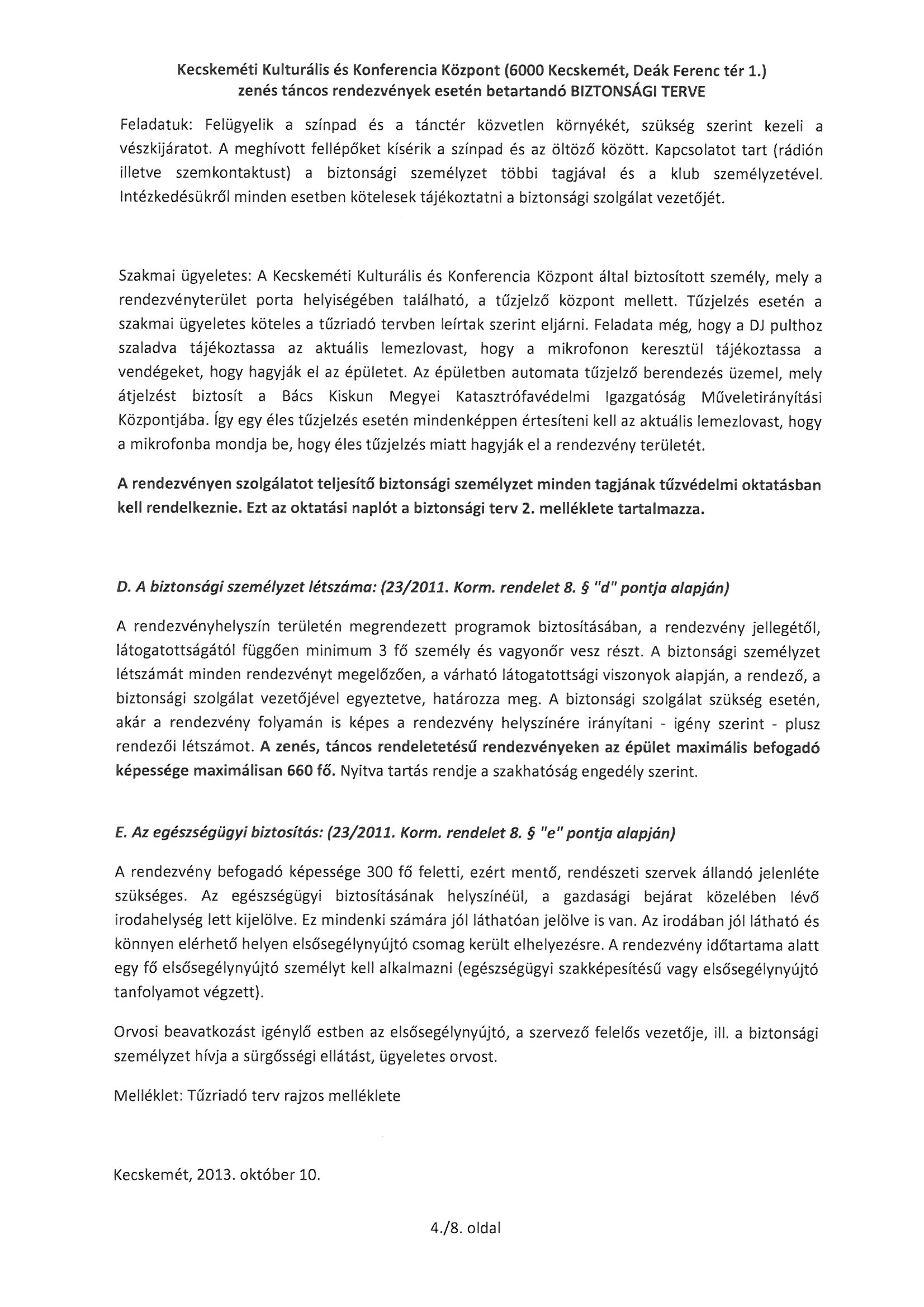 Kecskeméti Kulturális és Konferencia Központ (6000 Kecskemét, Deák Ferenc tér 1.)
zenés táncos rendezvények esetén betartandó BIZTONSÁGI TERVE

Feladatuk: Felügyelik a színpad és a tánctér közvetlen környékét, szükség szerint kezeli a vészkijáratot. A meghívott fellépőket kísérik a színpad és az öltöző között. Kapcsolatot tart (rádión illetve szemkontaktust) a biztonsági személyzet többi tagjával és a klub személyzetével. Intézkedésükről minden esetben kötelesek tájékoztatni a biztonsági szolgálat vezetőjét.

Szakmai ügyeletes: A Kecskeméti Kulturális és Konferencia Központ által biztosított személy, mely a rendezvényterület porta helyiségében található, a tűzjelző központ mellett. Tűzjelzés esetén a szakmai ügyeletes köteles a tűzriadó tervben leírtak szerint eljárni. Feladata még, hogy a DJ pulthoz szaladva tájékoztassa az aktuális lemezlovast, hogy a mikrofonon keresztül tájékoztassa a vendégeket, hogy hagyják el az épületet. Az épületben automata tűzjelző berendezés üzemel, mely átjelzést biztosít a Bács Kiskun Megyei Katasztrófavédelmi Igazgatóság Műveletirányítási Központjába. Így egy éles tűzjelzés esetén mindenképpen értesíteni kell az aktuális lemezlovast, hogy a mikrofonba mondja be, hogy éles tűzjelzés miatt hagyják el a rendezvény területét.

A rendezvényen szolgálatot teljesítő biztonsági személyzet minden tagjának tűzvédelmi oktatásban kell rendelkeznie. Ezt az oktatási naplót a biztonsági terv 2. melléklete tartalmazza.

D. A biztonsági személyzet létszáma: (23/2011. Korm. rendelet 8. § "d" pontja alapján)

A rendezvényhelyszín területén megrendezett programok biztosításában, a rendezvény jellegétől, látogatottságától függően minimum 3 fő személy és vagyonőr vesz részt. A biztonsági személyzet létszámát minden rendezvényt megelőzően, a várható látogatottsági viszonyok alapján, a rendező, a biztonsági szolgálat vezetőjével egyeztetve, határozza meg. A biztonsági szolgálat szükség esetén, akár a rendezvény folyamán is képes a rendezvény helyszínére irányítani - igény szerint - plusz rendezői létszámot. A zenés, táncos rendeletetésű rendezvényeken az épület maximális befogadó képessége maximálisan 660 fő. Nyitva tartás rendje a szakhatóság engedély szerint.

E. Az egészségügyi biztosítás: (23/2011. Korm. rendelet 8. § "e" pontja alapján)

A rendezvény befogadó képessége 300 fő feletti, ezért mentő, rendészeti szervek állandó jelenléte szükséges. Az egészségügyi biztosításának helyszínéül, a gazdasági bejárat közelében lévő irodahelység lett kijelölve. Ez mindenki számára jól láthatóan jelölve is van. Az irodában jól látható és könnyen elérhető helyen elsősegélynyújtó csomag került elhelyezésre. A rendezvény időtartama alatt egy fő elsősegélynyújtó személyt kell alkalmazni (egészségügyi szakképesítésű vagy elsősegélynyújtó tanfolyamot végzett).

Orvosi beavatkozást igénylő estben az elsősegélynyújtó, a szervező felelős vezetője, ill. a biztonsági személyzet hívja a sürgősségi ellátást, ügyeletes orvost.

Melléklet: Tűzriadó terv rajzos melléklete

Kecskemét, 2013. október 10.

4./8. oldal